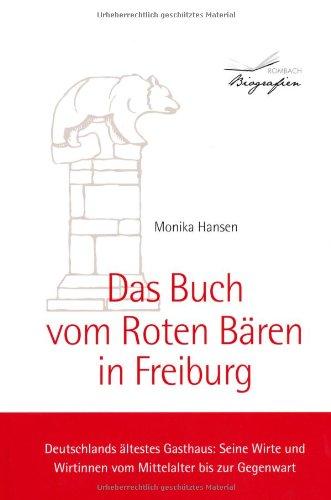 Urheberrechtlich geschütztes Material

ROMBACH
Biografien

Monika Hansen

Das Buch vom Roten Bären in Freiburg

Deutschlands ältestes Gasthaus: Seine Wirte und Wirtinnen vom Mittelalter bis zur Gegenwart

Urheberrechtlich geschütztes Material